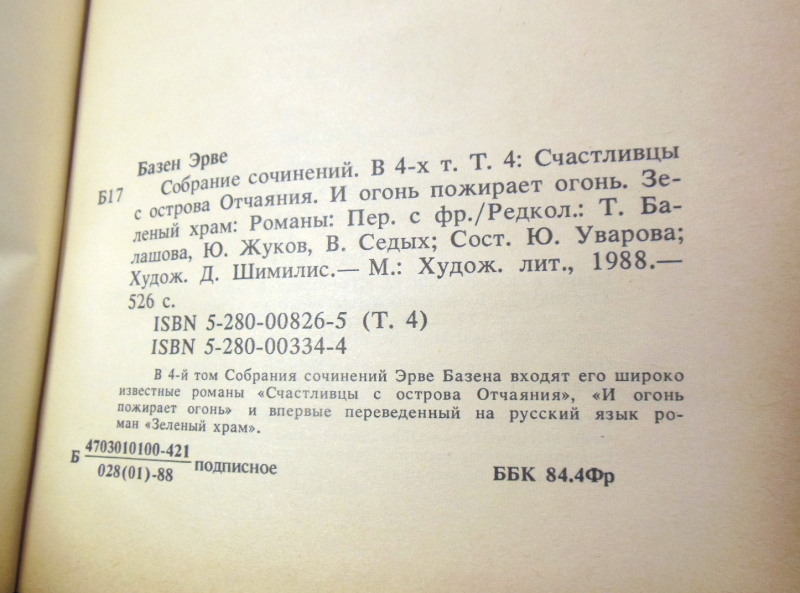 Базен Эрве

Б17 Собрание сочинений. В 4-х т. Т. 4: Счастливцы с острова Отчаяния. И огонь пожирает огонь. Зеленый храм: Романы: Пер. с фр./Редкол.: Т. Балашова, Ю. Жуков, В. Седых; Сост. Ю. Уварова; Худож. Д. Шимилис.— М.: Худож. лит., 1988.— 526 с.

ISBN 5-280-00826-5 (Т. 4)
ISBN 5-280-00334-4

В 4-й том Собрания сочинений Эрве Базена входят его широко известные романы «Счастливцы с острова Отчаяния», «И огонь пожирает огонь» и впервые переведенный на русский язык роман «Зеленый храм».

Б $\frac{4703010100-421}{028(01)-88}$ подписное

ББК 84.4Фр